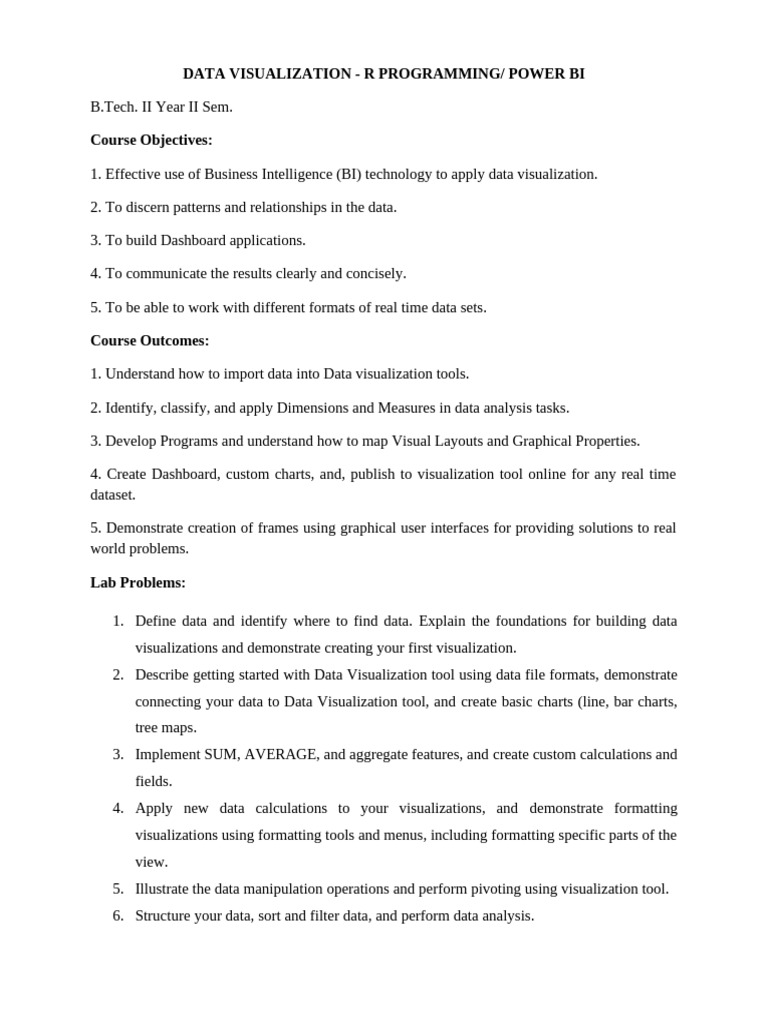 DATA VISUALIZATION - R PROGRAMMING/ POWER BI

B.Tech. II Year II Sem.

Course Objectives:

1. Effective use of Business Intelligence (BI) technology to apply data visualization.

2. To discern patterns and relationships in the data.

3. To build Dashboard applications.

4. To communicate the results clearly and concisely.

5. To be able to work with different formats of real time data sets.

Course Outcomes:

1. Understand how to import data into Data visualization tools.

2. Identify, classify, and apply Dimensions and Measures in data analysis tasks.

3. Develop Programs and understand how to map Visual Layouts and Graphical Properties.

4. Create Dashboard, custom charts, and, publish to visualization tool online for any real time dataset.

5. Demonstrate creation of frames using graphical user interfaces for providing solutions to real world problems.

Lab Problems:

1. Define data and identify where to find data. Explain the foundations for building data visualizations and demonstrate creating your first visualization.
2. Describe getting started with Data Visualization tool using data file formats, demonstrate connecting your data to Data Visualization tool, and create basic charts (line, bar charts, tree maps.
3. Implement SUM, AVERAGE, and aggregate features, and create custom calculations and fields.
4. Apply new data calculations to your visualizations, and demonstrate formatting visualizations using formatting tools and menus, including formatting specific parts of the view.
5. Illustrate the data manipulation operations and perform pivoting using visualization tool.
6. Structure your data, sort and filter data, and perform data analysis.